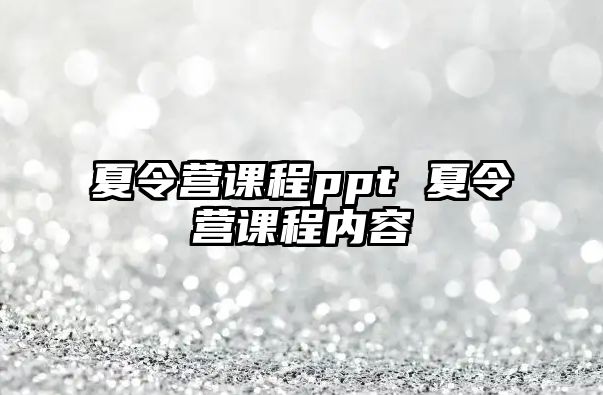 夏令营课程ppt 夏令营课程内容